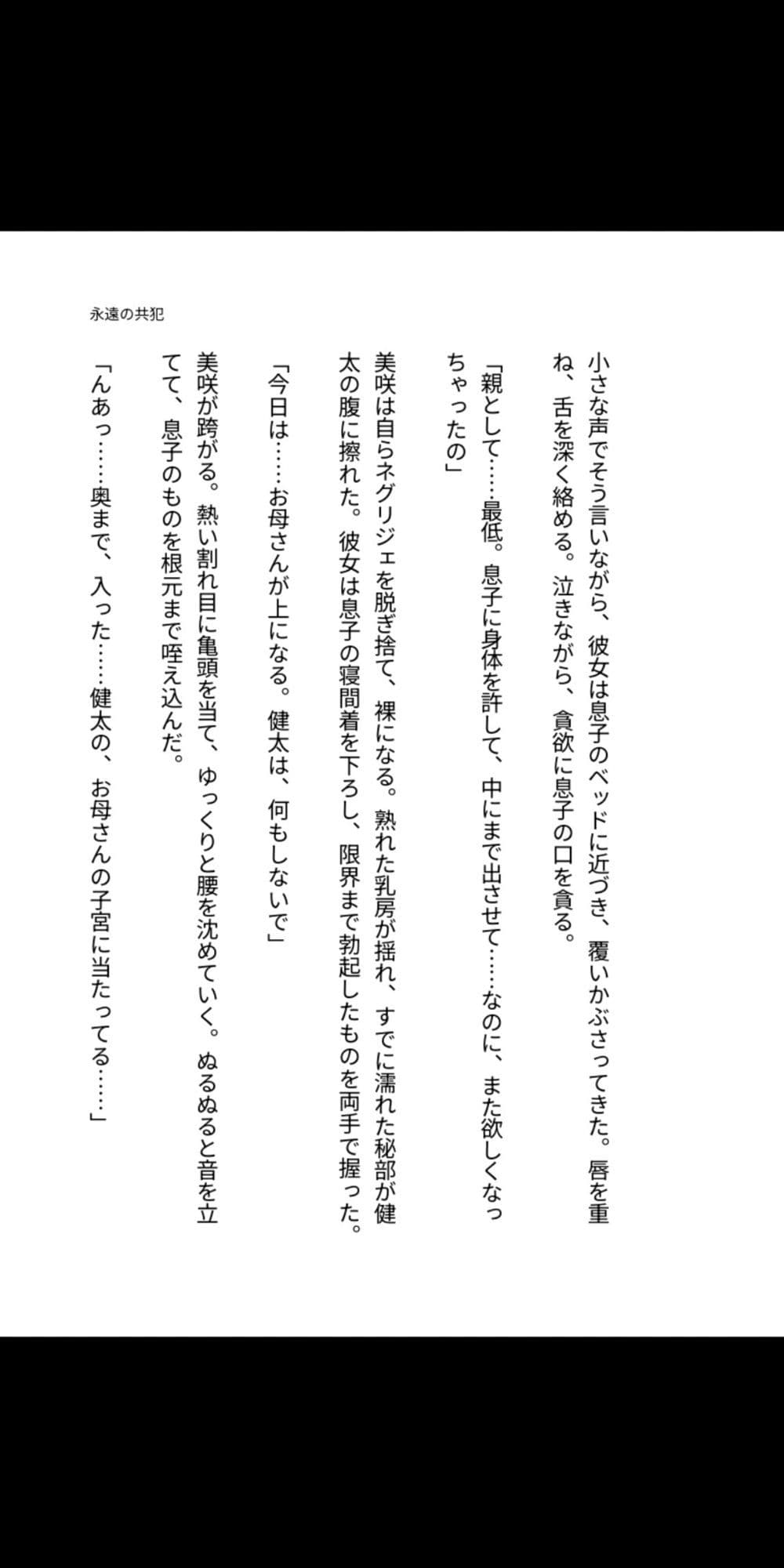 永遠の共犯

小さな声でそう言いながら、彼女は息子のベッドに近づき、覆いかぶさってきた。唇を重ね、舌を深く絡める。泣きながら、貪欲に息子の口を貪る。

「親として……最低。息子に身体を許して、中にまで出させて……なのに、また欲しくなっちゃったの」

美咲は自らネグリジェを脱ぎ捨て、裸になる。熟れた乳房が揺れ、すでに濡れた秘部が健太の腹に擦れた。彼女は息子の寝間着を下ろし、限界まで勃起したものを両手で握った。

「今日は……お母さんが上になる。健太は、何もしないで」

美咲が跨がる。熱い割れ目に亀頭を当て、ゆっくりと腰を沈めていく。ぬるぬると音を立てて、息子のものを根元まで咥え込んだ。

「んあっ……奥まで、入った……健太の、お母さんの子宮に当たってる……」